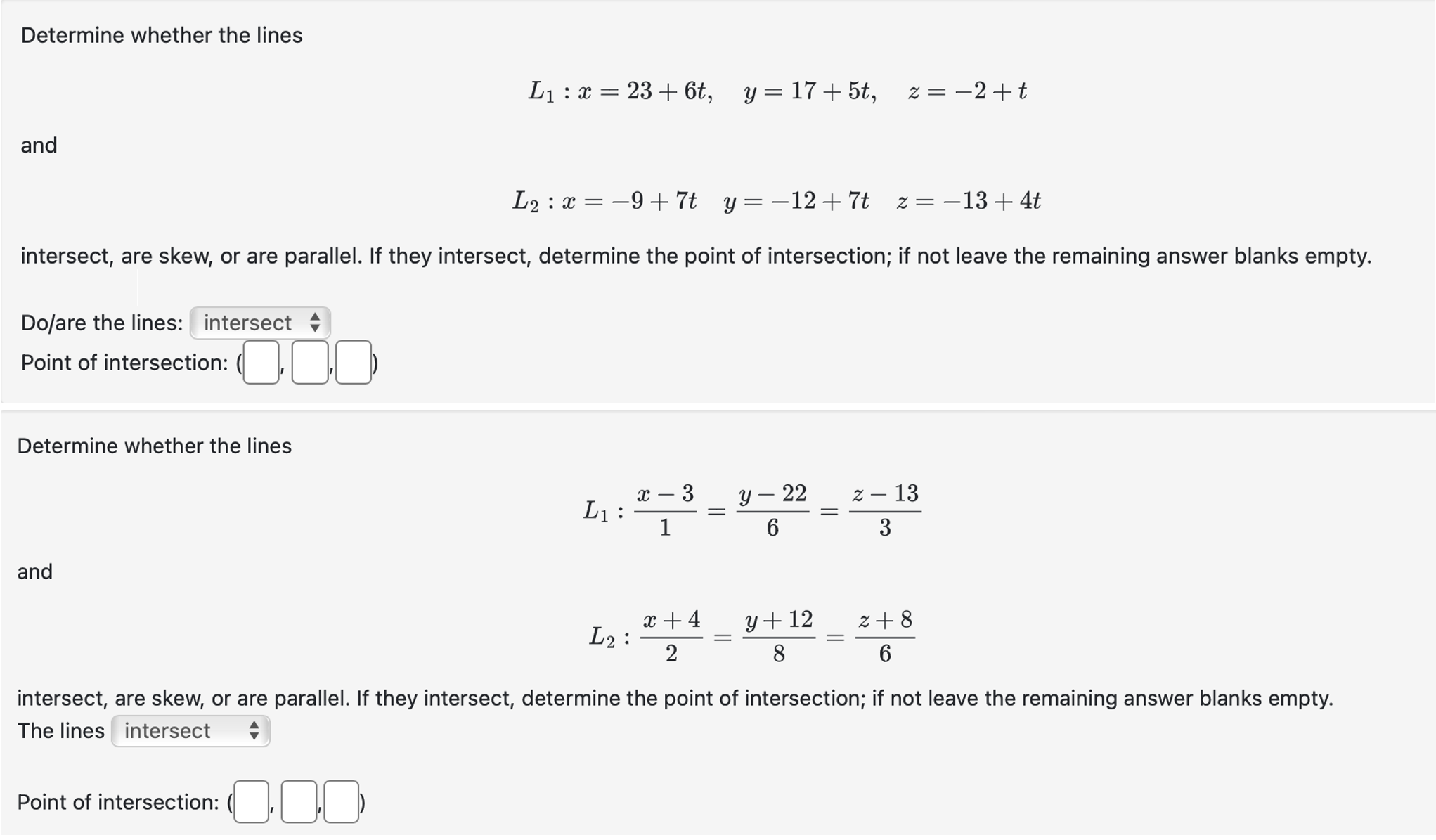 Determine whether the lines

$L_1 : x = 23 + 6t, \quad y = 17 + 5t, \quad z = -2 + t$

and

$L_2 : x = -9 + 7t \quad y = -12 + 7t \quad z = -13 + 4t$

intersect, are skew, or are parallel. If they intersect, determine the point of intersection; if not leave the remaining answer blanks empty.

Do/are the lines: intersect

Point of intersection: ( , , )

Determine whether the lines

$L_1 : \frac{x-3}{1} = \frac{y-22}{6} = \frac{z-13}{3}$

and

$L_2 : \frac{x+4}{2} = \frac{y+12}{8} = \frac{z+8}{6}$

intersect, are skew, or are parallel. If they intersect, determine the point of intersection; if not leave the remaining answer blanks empty.
The lines intersect

Point of intersection: ( , , )